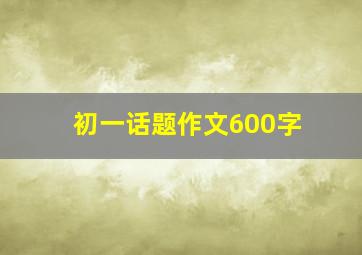 初一话题作文600字